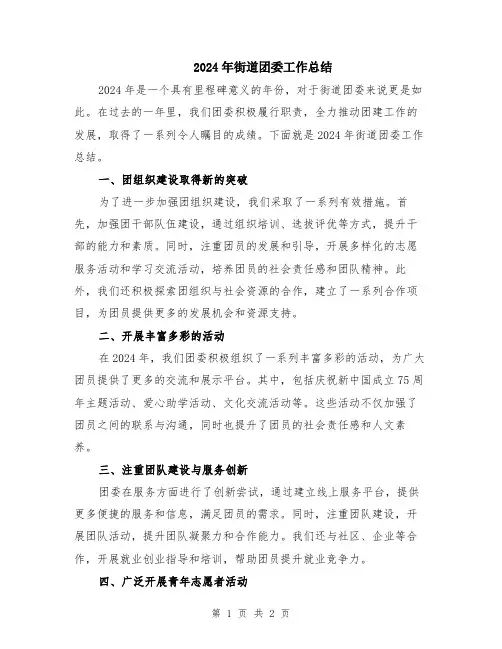 2024年街道团委工作总结

2024年是一个具有里程碑意义的年份，对于街道团委来说更是如此。在过去的一年里，我们团委积极履行职责，全力推动团建工作的发展，取得了一系列令人瞩目的成绩。下面就是2024年街道团委工作总结。

一、团组织建设取得新的突破

为了进一步加强团组织建设，我们采取了一系列有效措施。首先，加强团干部队伍建设，通过组织培训、选拔评优等方式，提升干部的能力和素质。同时，注重团员的发展和引导，开展多样化的志愿服务活动和学习交流活动，培养团员的社会责任感和团队精神。此外，我们还积极探索团组织与社会资源的合作，建立了一系列合作项目，为团员提供更多的发展机会和资源支持。

二、开展丰富多彩的活动

在2024年，我们团委积极组织了一系列丰富多彩的活动，为广大团员提供了更多的交流和展示平台。其中，包括庆祝新中国成立75周年主题活动、爱心助学活动、文化交流活动等。这些活动不仅加强了团员之间的联系与沟通，同时也提升了团员的社会责任感和人文素养。

三、注重团队建设与服务创新

团委在服务方面进行了创新尝试，通过建立线上服务平台，提供更多便捷的服务和信息，满足团员的需求。同时，注重团队建设，开展团队活动，提升团队凝聚力和合作能力。我们还与社区、企业等合作，开展就业创业指导和培训，帮助团员提升就业竞争力。

四、广泛开展青年志愿者活动

第 1 页 共 2 页